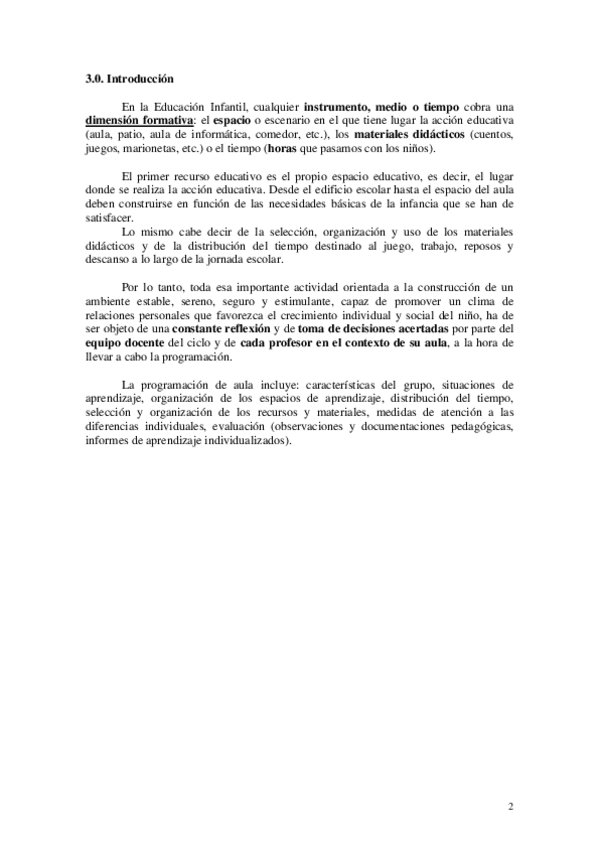 3.0. Introducción

En la Educación Infantil, cualquier instrumento, medio o tiempo cobra una dimensión formativa: el espacio o escenario en el que tiene lugar la acción educativa (aula, patio, aula de informática, comedor, etc.), los materiales didácticos (cuentos, juegos, marionetas, etc.) o el tiempo (horas que pasamos con los niños).

El primer recurso educativo es el propio espacio educativo, es decir, el lugar donde se realiza la acción educativa. Desde el edificio escolar hasta el espacio del aula deben construirse en función de las necesidades básicas de la infancia que se han de satisfacer.
Lo mismo cabe decir de la selección, organización y uso de los materiales didácticos y de la distribución del tiempo destinado al juego, trabajo, reposos y descanso a lo largo de la jornada escolar.

Por lo tanto, toda esa importante actividad orientada a la construcción de un ambiente estable, sereno, seguro y estimulante, capaz de promover un clima de relaciones personales que favorezca el crecimiento individual y social del niño, ha de ser objeto de una constante reflexión y de toma de decisiones acertadas por parte del equipo docente del ciclo y de cada profesor en el contexto de su aula, a la hora de llevar a cabo la programación.

La programación de aula incluye: características del grupo, situaciones de aprendizaje, organización de los espacios de aprendizaje, distribución del tiempo, selección y organización de los recursos y materiales, medidas de atención a las diferencias individuales, evaluación (observaciones y documentaciones pedagógicas, informes de aprendizaje individualizados).

2